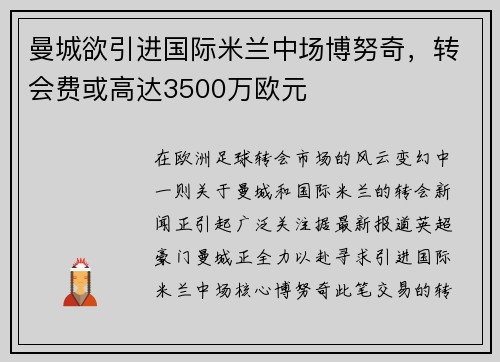 曼城欲引进国际米兰中场博努奇，转会费或高达3500万欧元

在欧洲足球转会市场的风云变幻中一则关于曼城和国际米兰的转会新闻正引起广泛关注据最新报道英超豪门曼城正全力以赴寻求引进国际米兰中场核心博努奇此笔交易的转